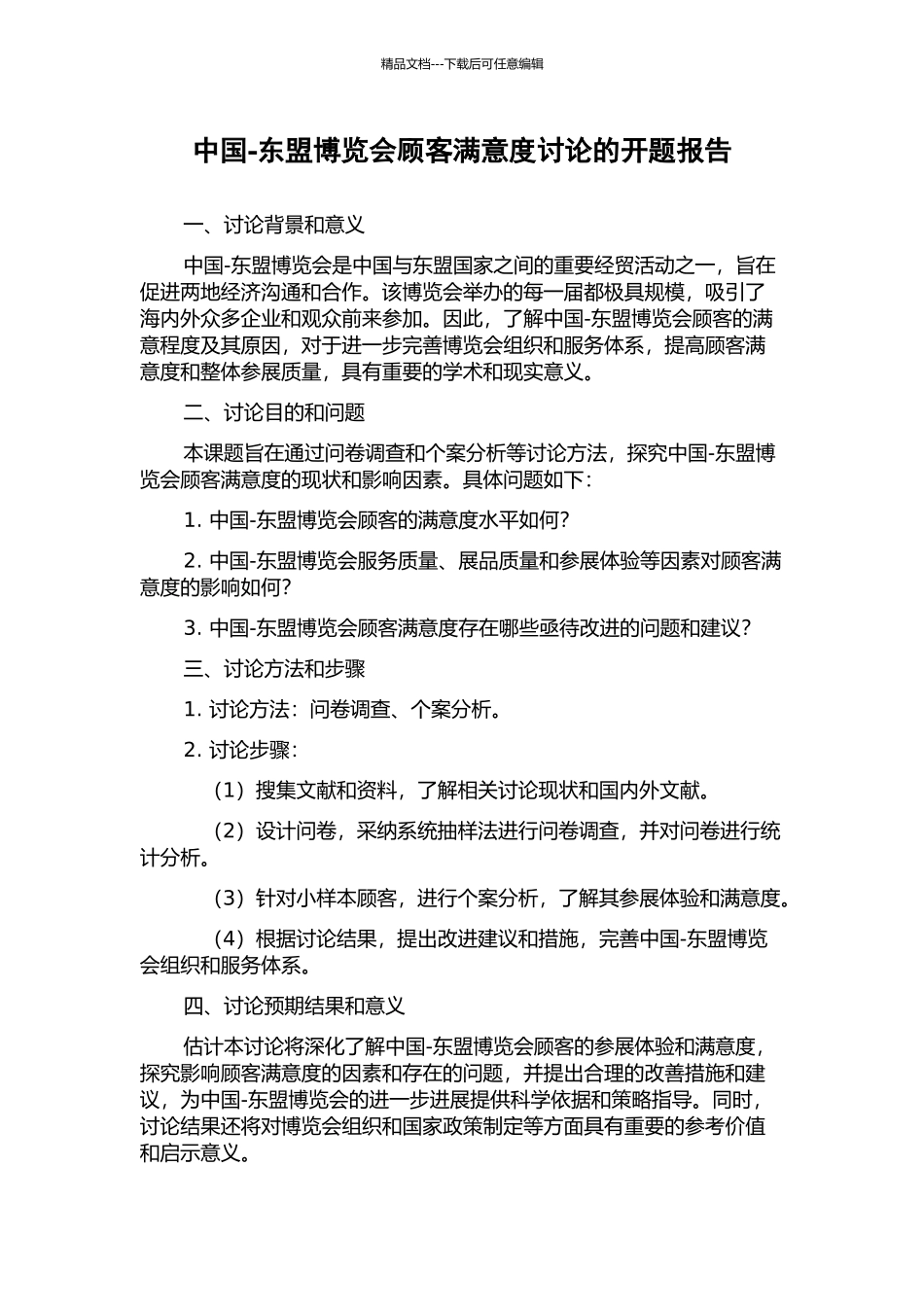 精品文档---下载后可任意编辑

中国-东盟博览会顾客满意度讨论的开题报告

一、讨论背景和意义

中国-东盟博览会是中国与东盟国家之间的重要经贸活动之一，旨在促进两地经济沟通和合作。该博览会举办的每一届都极具规模，吸引了海内外众多企业和观众前来参加。因此，了解中国-东盟博览会顾客的满意程度及其原因，对于进一步完善博览会组织和服务体系，提高顾客满意度和整体参展质量，具有重要的学术和现实意义。

二、讨论目的和问题

本课题旨在通过问卷调查和个案分析等讨论方法，探究中国-东盟博览会顾客满意度的现状和影响因素。具体问题如下：

1. 中国-东盟博览会顾客的满意度水平如何？

2. 中国-东盟博览会服务质量、展品质量和参展体验等因素对顾客满意度的影响如何？

3. 中国-东盟博览会顾客满意度存在哪些亟待改进的问题和建议？

三、讨论方法和步骤

1. 讨论方法：问卷调查、个案分析。

2. 讨论步骤：

（1）搜集文献和资料，了解相关讨论现状和国内外文献。

（2）设计问卷，采纳系统抽样法进行问卷调查，并对问卷进行统计分析。

（3）针对小样本顾客，进行个案分析，了解其参展体验和满意度。

（4）根据讨论结果，提出改进建议和措施，完善中国-东盟博览会组织和服务体系。

四、讨论预期结果和意义

估计本讨论将深化了解中国-东盟博览会顾客的参展体验和满意度，探究影响顾客满意度的因素和存在的问题，并提出合理的改善措施和建议，为中国-东盟博览会的进一步进展提供科学依据和策略指导。同时，讨论结果还将对博览会组织和国家政策制定等方面具有重要的参考价值和启示意义。